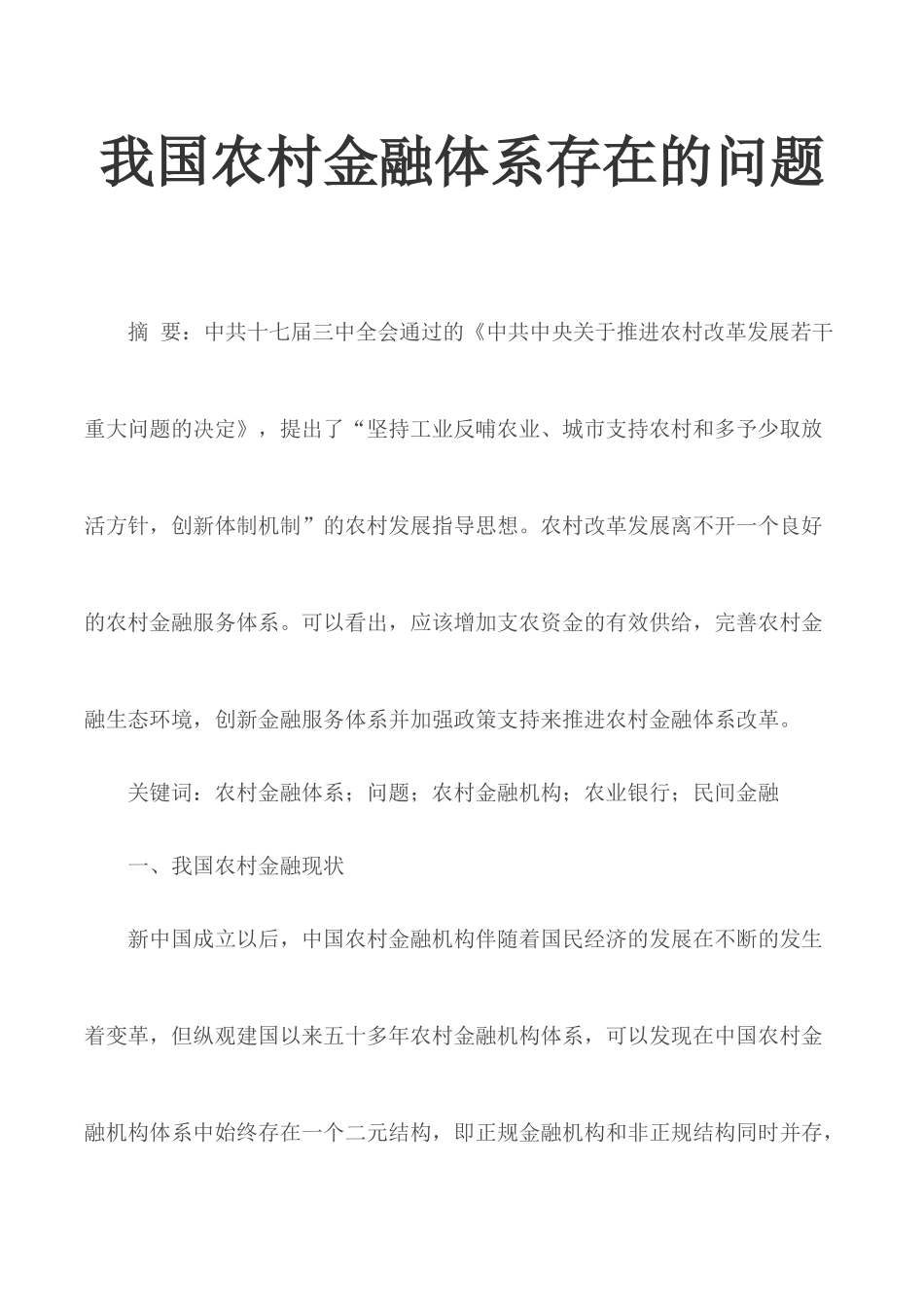 我国农村金融体系存在的问题

摘 要：中共十七届三中全会通过的《中共中央关于推进农村改革发展若干重大问题的决定》，提出了“坚持工业反哺农业、城市支持农村和多予少取放活方针，创新体制机制”的农村发展指导思想。农村改革发展离不开一个良好的农村金融服务体系。可以看出，应该增加支农资金的有效供给，完善农村金融生态环境，创新金融服务体系并加强政策支持来推进农村金融体系改革。

关键词：农村金融体系；问题；农村金融机构；农业银行；民间金融

一、我国农村金融现状

新中国成立以后，中国农村金融机构伴随着国民经济的发展在不断的发生着变革，但纵观建国以来五十多年农村金融机构体系，可以发现在中国农村金融机构体系中始终存在一个二元结构，即正规金融机构和非正规结构同时并存，